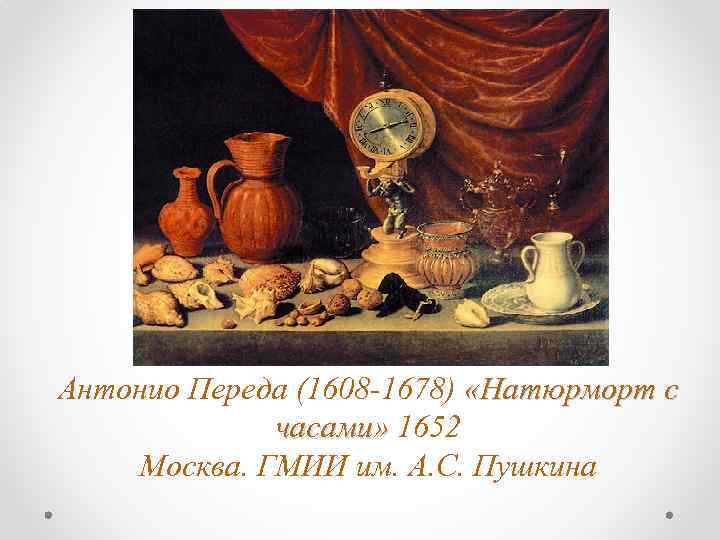 Антонио Переда (1608-1678) «Натюрморт с часами» 1652
Москва. ГМИИ им. А.С. Пушкина